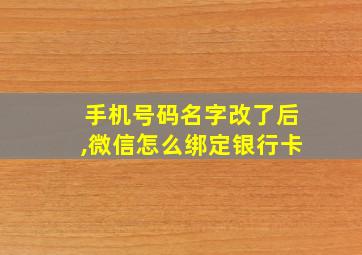 手机号码名字改了后,微信怎么绑定银行卡